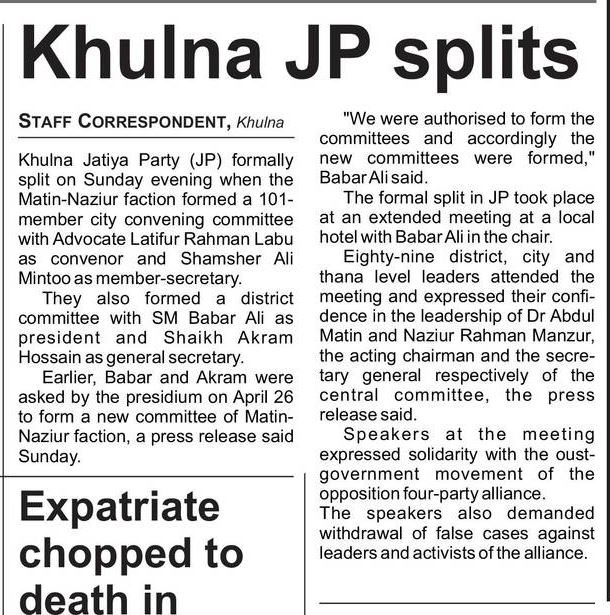 Khulna JP splits

STAFF CORRESPONDENT, Khulna

Khulna Jatiya Party (JP) formally split on Sunday evening when the Matin-Naziur faction formed a 101-member city convening committee with Advocate Latifur Rahman Labu as convenor and Shamsher Ali Mintoo as member-secretary.

They also formed a district committee with SM Babar Ali as president and Shaikh Akram Hossain as general secretary.

Earlier, Babar and Akram were asked by the presidium on April 26 to form a new committee of Matin-Naziur faction, a press release said Sunday.

"We were authorised to form the committees and accordingly the new committees were formed," Babar Ali said.

The formal split in JP took place at an extended meeting at a local hotel with Babar Ali in the chair.

Eighty-nine district, city and thana level leaders attended the meeting and expressed their confidence in the leadership of Dr Abdul Matin and Naziur Rahman Manzur, the acting chairman and the secretary general respectively of the central committee, the press release said.

Speakers at the meeting expressed solidarity with the oust-government movement of the opposition four-party alliance.

The speakers also demanded withdrawal of false cases against leaders and activists of the alliance.

Expatriate chopped to death in